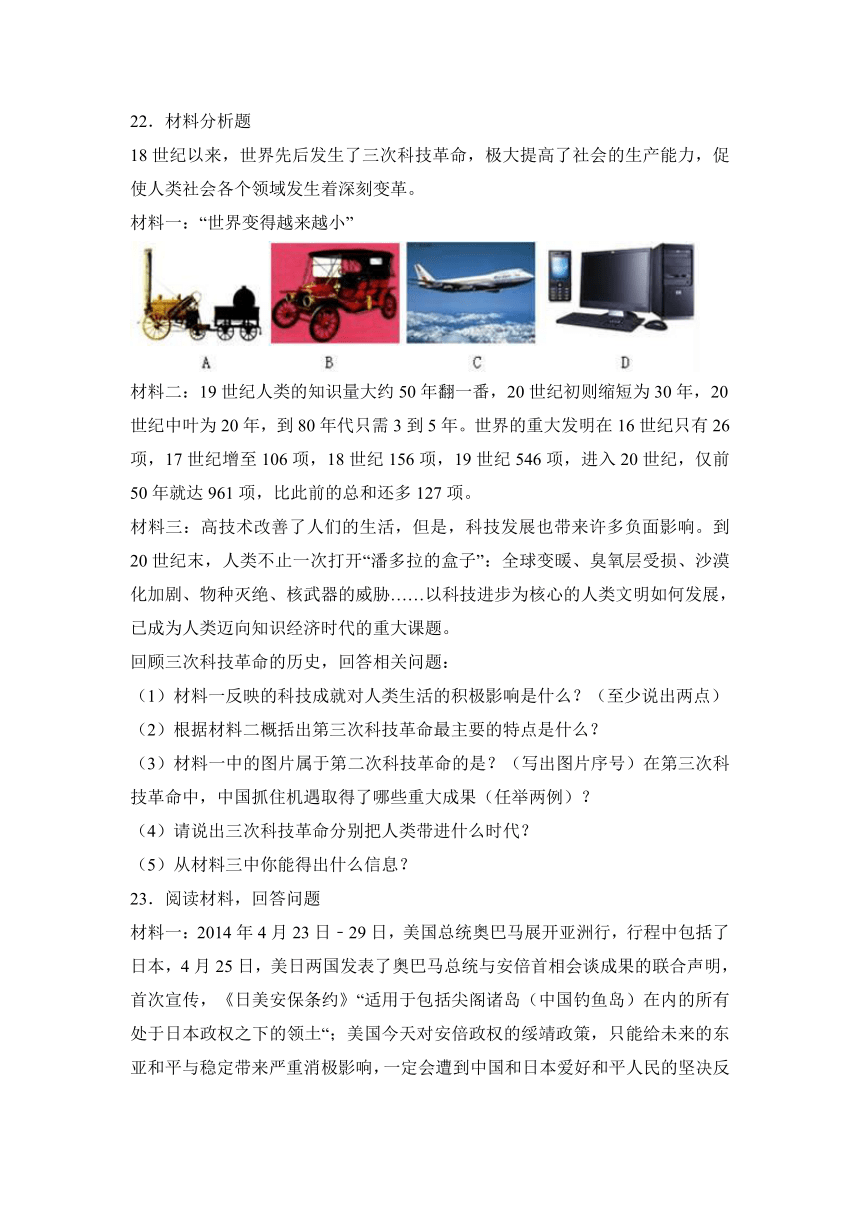 22．材料分析题

18 世纪以来，世界先后发生了三次科技革命，极大提高了社会的生产能力，促使人类社会各个领域发生着深刻变革。

材料一：“世界变得越来越小”

A　B　C　D

材料二：19 世纪人类的知识量大约 50 年翻一番，20 世纪初则缩短为 30 年，20 世纪中叶为 20 年，到 80 年代只需 3 到 5 年。世界的重大发明在 16 世纪只有 26 项，17 世纪增至 106 项，18 世纪 156 项，19 世纪 546 项，进入 20 世纪，仅前 50 年就达 961 项，比此前的总和还多 127 项。

材料三：高技术改善了人们的生活，但是，科技发展也带来许多负面影响。到 20 世纪末，人类不止一次打开“潘多拉的盒子”：全球变暖、臭氧层受损、沙漠化加剧、物种灭绝、核武器的威胁……以科技进步为核心的人类文明如何发展，已成为人类迈向知识经济时代的重大课题。

回顾三次科技革命的历史，回答相关问题：

（1）材料一反映的科技成就对人类生活的积极影响是什么？（至少说出两点）

（2）根据材料二概括出第三次科技革命最主要的特点是什么？

（3）材料一中的图片属于第二次科技革命的是？（写出图片序号）在第三次科技革命中，中国抓住机遇取得了哪些重大成果（任举两例）？

（4）请说出三次科技革命分别把人类带进什么时代？

（5）从材料三中你能得出什么信息？

23．阅读材料，回答问题

材料一：2014 年 4 月 23 日﹣29 日，美国总统奥巴马展开亚洲行，行程中包括了日本，4 月 25 日，美日两国发表了奥巴马总统与安倍首相会谈成果的联合声明，首次宣传，《日美安保条约》“适用于包括尖阁诸岛（中国钓鱼岛）在内的所有处于日本政权之下的领土“；美国今天对安倍政权的绥靖政策，只能给未来的东亚和平与稳定带来严重消极影响，一定会遭到中国和日本爱好和平人民的坚决反